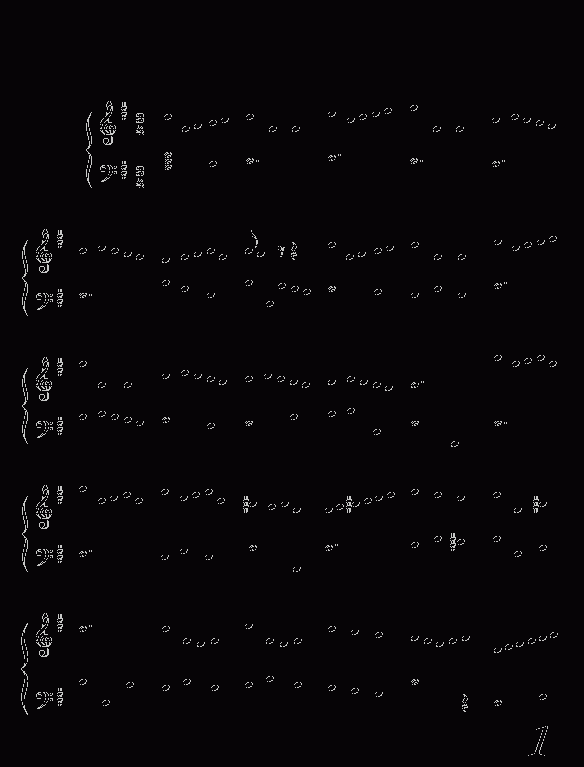 1